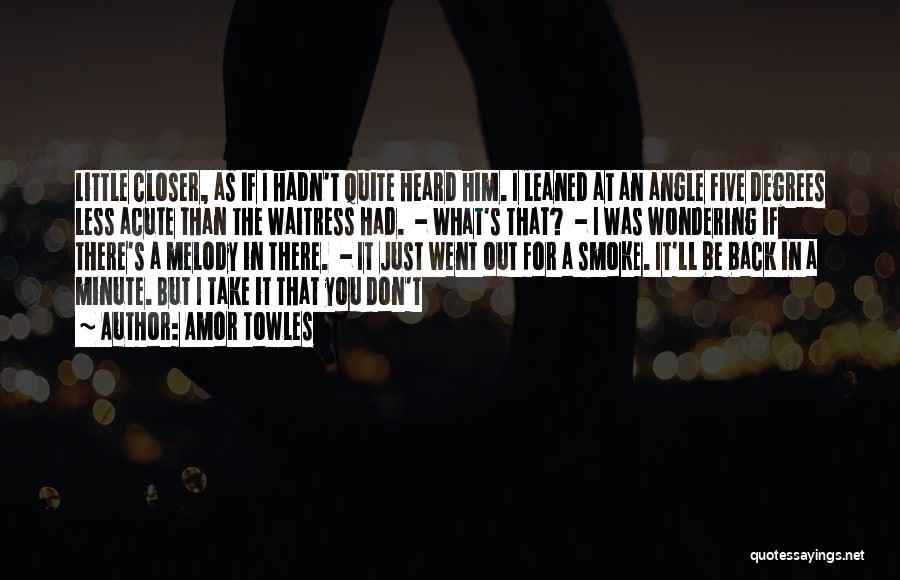 LITTLE CLOSER, AS IF I HADN'T QUITE HEARD HIM. I LEANED AT AN ANGLE FIVE DEGREES LESS ACUTE THAN THE WAITRESS HAD. - WHAT'S THAT? - I WAS WONDERING IF THERE'S A MELODY IN THERE. - IT JUST WENT OUT FOR A SMOKE. IT'LL BE BACK IN A MINUTE. BUT I TAKE IT THAT YOU DON'T

~ AUTHOR: AMOR TOWLES

quotessayings.net